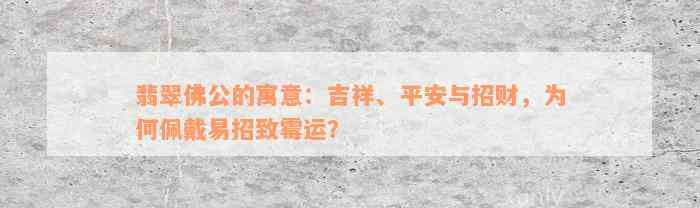 翡翠佛公的寓意：吉祥、平安与招财，为何佩戴易招致霉运？